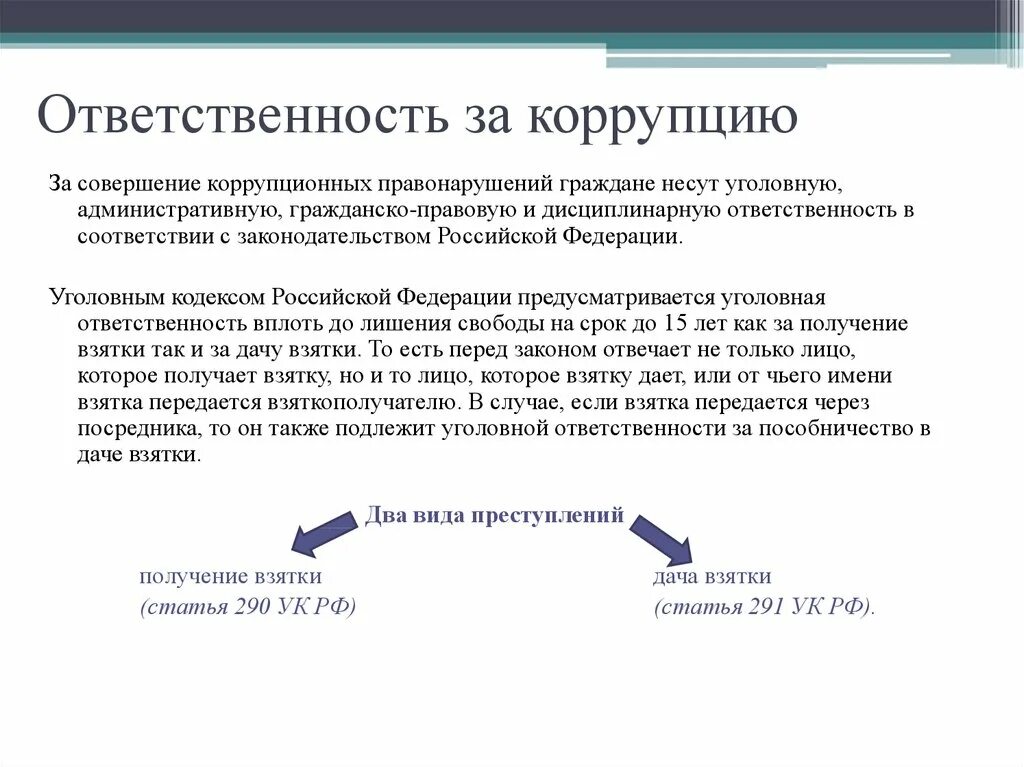 Ответственность за коррупцию

За совершение коррупционных правонарушений граждане несут уголовную, административную, гражданско-правовую и дисциплинарную ответственность в соответствии с законодательством Российской Федерации.

Уголовным кодексом Российской Федерации предусматривается уголовная ответственность вплоть до лишения свободы на срок до 15 лет как за получение взятки так и за дачу взятки. То есть перед законом отвечает не только лицо, которое получает взятку, но и то лицо, которое взятку дает, или от чьего имени взятка передается взяткополучателю. В случае, если взятка передается через посредника, то он также подлежит уголовной ответственности за пособничество в даче взятки.

Два вида преступлений

получение взятки
(статья 290 УК РФ)

дача взятки
(статья 291 УК РФ).